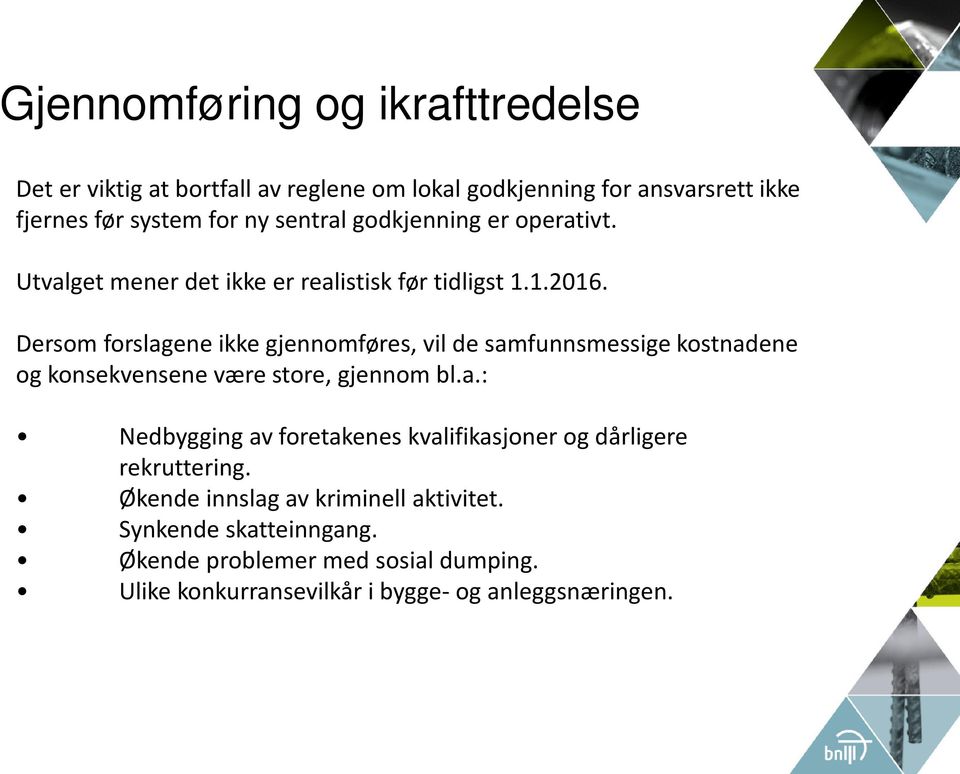 Gjennomføring og ikrafttredelse

Det er viktig at bortfall av reglene om lokal godkjenning for ansvarsrett ikke fjernes før system for ny sentral godkjenning er operativt.

Utvalget mener det ikke er realistisk før tidligst 1.1.2016.

Dersom forslagene ikke gjennomføres, vil de samfunnsmessige kostnadene og konsekvensene være store, gjennom bl.a.:

• Nedbygging av foretakenes kvalifikasjoner og dårligere rekruttering.
• Økende innslag av kriminell aktivitet.
• Synkende skatteinngang.
• Økende problemer med sosial dumping.
• Ulike konkurransevilkår i bygge- og anleggsnæringen.

bnl